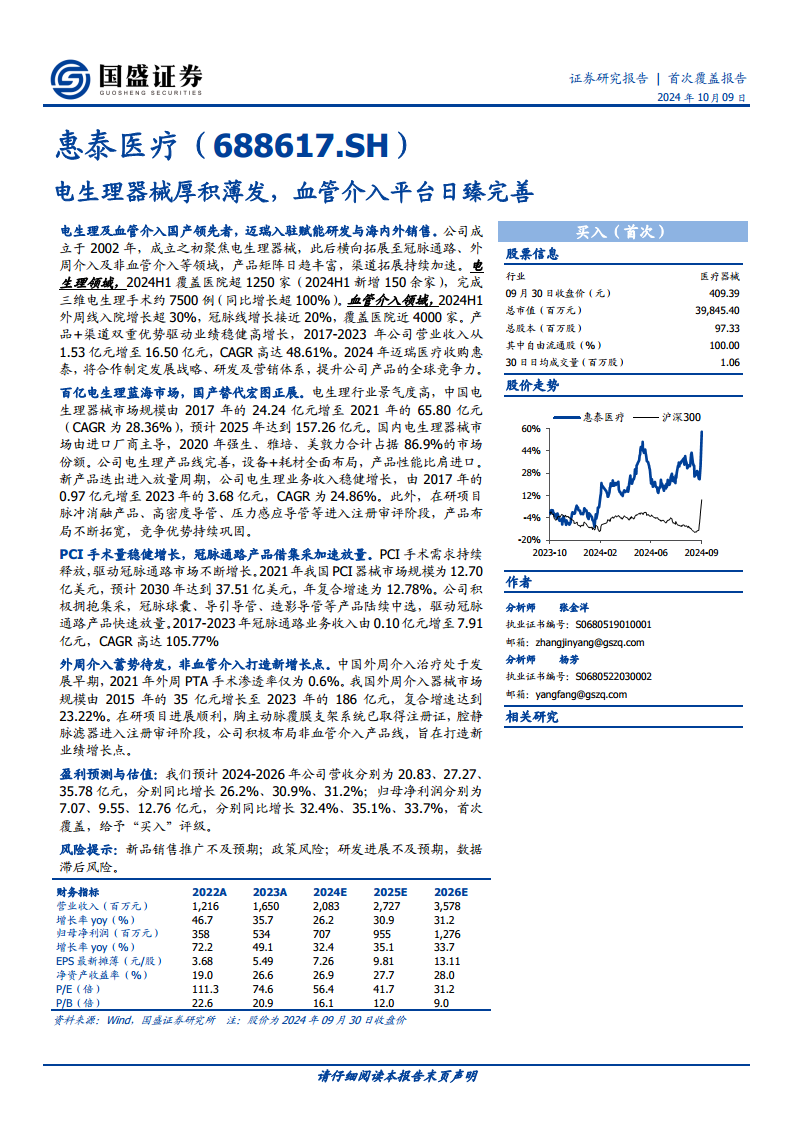 国盛证券
GUOSHENG SECURITIES

证券研究报告 | 首次覆盖报告
2024 年 10 月 09 日

惠泰医疗（688617.SH）

电生理器械厚积薄发，血管介入平台日臻完善

电生理及血管介入国产领先者，迈瑞入驻赋能研发与海内外销售。公司成立于 2002 年，成立之初聚焦电生理器械，此后横向拓展至冠脉通路、外周介入及非血管介入等领域，产品矩阵日趋丰富，渠道拓展持续加速。电生理领域，2024H1 覆盖医院超 1250 家（2024H1 新增 150 余家），完成三维电生理手术约 7500 例（同比增长超 100%）。血管介入领域，2024H1 外周线入院增长超 30%，冠脉线增长接近 20%，覆盖医院近 4000 家。产品+渠道双重优势驱动业绩稳健高增长，2017-2023 年公司营业收入从 1.53 亿元增至 16.50 亿元，CAGR 高达 48.61%。2024 年迈瑞医疗收购惠泰，将合作制定发展战略、研发及营销体系，提升公司产品的全球竞争力。

百亿电生理蓝海市场，国产替代宏图正展。电生理行业景气度高，中国电生理器械市场规模由 2017 年的 24.24 亿元增至 2021 年的 65.80 亿元（CAGR 为 28.36%），预计 2025 年达到 157.26 亿元。国内电生理器械市场由进口厂商主导，2020 年强生、雅培、美敦力合计占据 86.9%的市场份额。公司电生理产品线完善，设备+耗材全面布局，产品性能比肩进口。新产品迭出进入放量周期，公司电生理业务收入稳健增长，由 2017 年的 0.97 亿元增至 2023 年的 3.68 亿元，CAGR 为 24.86%。此外，在研项目脉冲消融产品、高密度导管、压力感应导管等进入注册审评阶段，产品布局不断拓宽，竞争优势持续巩固。

PCI 手术量稳健增长，冠脉通路产品借集采加速放量。PCI 手术需求持续释放，驱动冠脉通路市场不断增长。2021 年我国 PCI 器械市场规模为 12.70 亿美元，预计 2030 年达到 37.51 亿美元，年复合增速为 12.78%。公司积极拥抱集采，冠脉球囊、导引导管、造影导管等产品陆续中选，驱动冠脉通路产品快速放量。2017-2023 年冠脉通路业务收入由 0.10 亿元增至 7.91 亿元，CAGR 高达 105.77%

外周介入蓄势待发，非血管介入打造新增长点。中国外周介入治疗处于发展早期，2021 年外周 PTA 手术渗透率仅为 0.6%。我国外周介入器械市场规模由 2015 年的 35 亿元增长至 2023 年的 186 亿元，复合增速达到 23.22%。在研项目进展顺利，胸主动脉覆膜支架系统已取得注册证，腔静脉滤器进入注册审评阶段，公司积极布局非血管介入产品线，旨在打造新业绩增长点。

盈利预测与估值：我们预计 2024-2026 年公司营收分别为 20.83、27.27、35.78 亿元，分别同比增长 26.2%、30.9%、31.2%；归母净利润分别为 7.07、9.55、12.76 亿元，分别同比增长 32.4%、35.1%、33.7%，首次覆盖，给予“买入”评级。

风险提示：新品销售推广不及预期；政策风险；研发进展不及预期，数据滞后风险。

| 财务指标 | 2022A | 2023A | 2024E | 2025E | 2026E |
|---|---|---|---|---|---|
| 营业收入（百万元） | 1,216 | 1,650 | 2,083 | 2,727 | 3,578 |
| 增长率 yoy（%） | 46.7 | 35.7 | 26.2 | 30.9 | 31.2 |
| 归母净利润（百万元） | 358 | 534 | 707 | 955 | 1,276 |
| 增长率 yoy（%） | 72.2 | 49.1 | 32.4 | 35.1 | 33.7 |
| EPS 最新摊薄（元/股） | 3.68 | 5.49 | 7.26 | 9.81 | 13.11 |
| 净资产收益率（%） | 19.0 | 26.6 | 26.9 | 27.7 | 28.0 |
| P/E（倍） | 111.3 | 74.6 | 56.4 | 41.7 | 31.2 |
| P/B（倍） | 22.6 | 20.9 | 16.1 | 12.0 | 9.0 |

资料来源：Wind，国盛证券研究所 注：股价为 2024 年 09 月 30 日收盘价

买入（首次）

股票信息

| 行业 | 医疗器械 |
|---|---|
| 09 月 30 日收盘价（元） | 409.39 |
| 总市值（百万元） | 39,845.40 |
| 总股本（百万股） | 97.33 |
| 其中自由流通股（%） | 100.00 |
| 30 日日均成交量（百万股） | 1.06 |

股价走势

惠泰医疗 沪深300
60%
44%
28%
12%
-4%
-20%
2023-10 2024-02 2024-06 2024-09

作者

分析师 张金洋
执业证书编号：S0680519010001
邮箱：zhangjinyang@gszq.com
分析师 杨芳
执业证书编号：S0680522030002
邮箱：yangfang@gszq.com

相关研究

请仔细阅读本报告末页声明